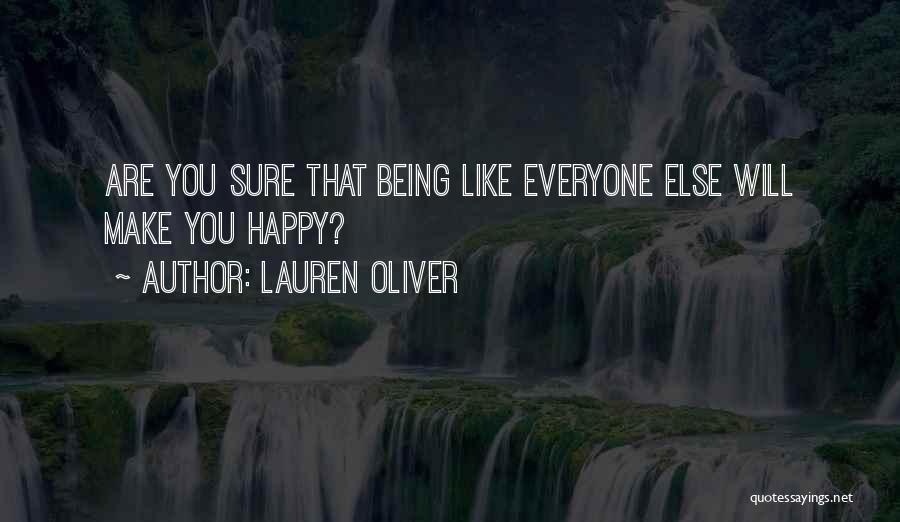 ARE YOU SURE THAT BEING LIKE EVERYONE ELSE WILL MAKE YOU HAPPY?

~ AUTHOR: LAUREN OLIVER

quotessayings.net